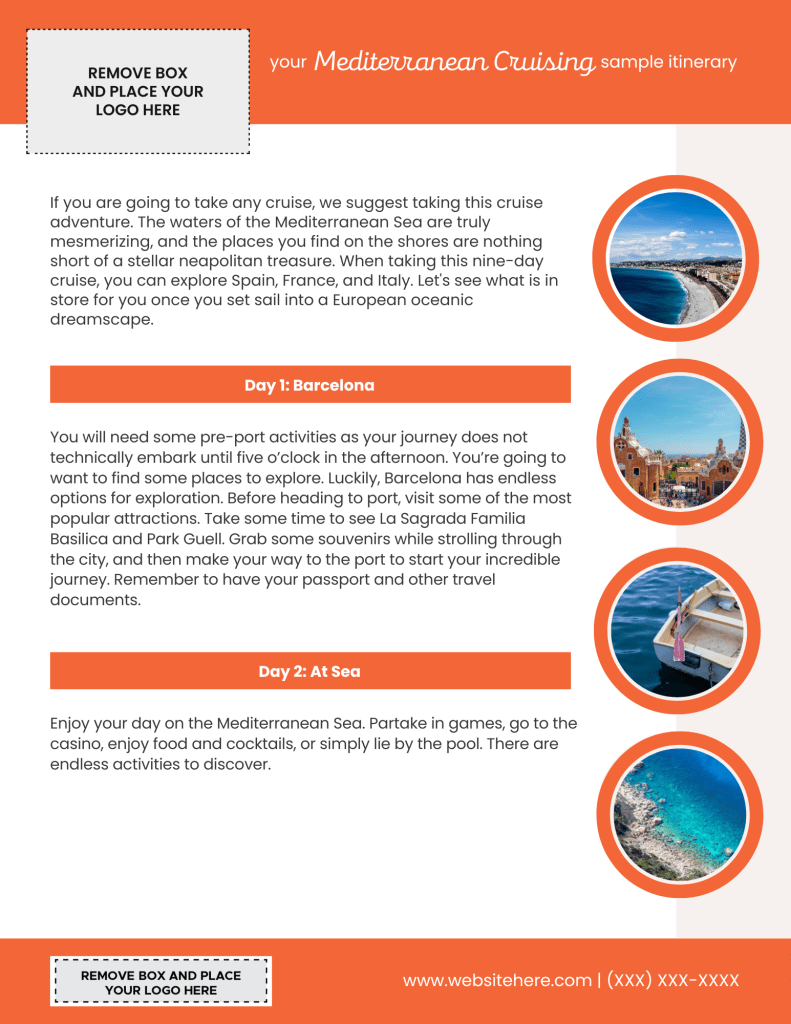 REMOVE BOX AND PLACE YOUR LOGO HERE

your Mediterranean Cruising sample itinerary

If you are going to take any cruise, we suggest taking this cruise adventure. The waters of the Mediterranean Sea are truly mesmerizing, and the places you find on the shores are nothing short of a stellar neapolitan treasure. When taking this nine-day cruise, you can explore Spain, France, and Italy. Let's see what is in store for you once you set sail into a European oceanic dreamscape.

Day 1: Barcelona

You will need some pre-port activities as your journey does not technically embark until five o'clock in the afternoon. You're going to want to find some places to explore. Luckily, Barcelona has endless options for exploration. Before heading to port, visit some of the most popular attractions. Take some time to see La Sagrada Familia Basilica and Park Guell. Grab some souvenirs while strolling through the city, and then make your way to the port to start your incredible journey. Remember to have your passport and other travel documents.

Day 2: At Sea

Enjoy your day on the Mediterranean Sea. Partake in games, go to the casino, enjoy food and cocktails, or simply lie by the pool. There are endless activities to discover.

REMOVE BOX AND PLACE YOUR LOGO HERE

www.websitehere.com | (XXX) XXX-XXXX